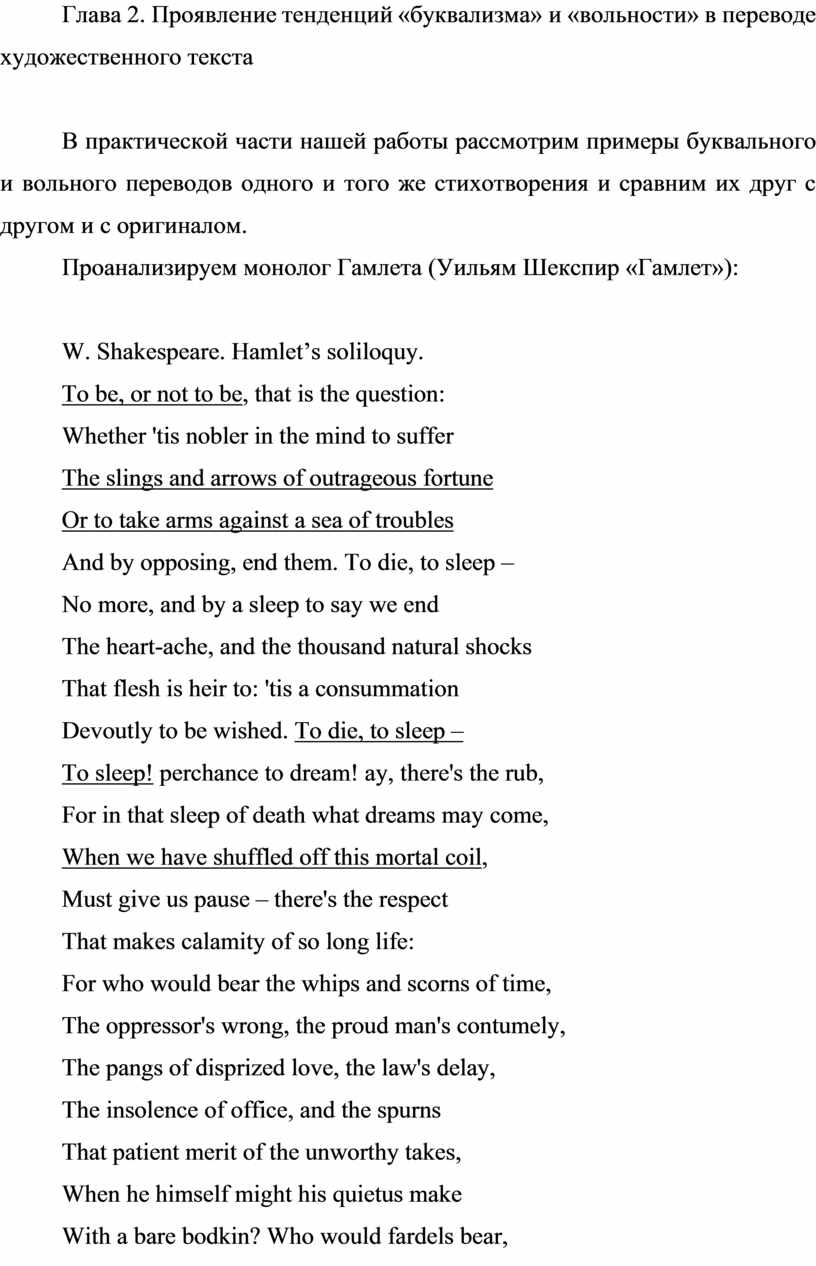 Глава 2. Проявление тенденций «буквализма» и «вольности» в переводе художественного текста

В практической части нашей работы рассмотрим примеры буквального и вольного переводов одного и того же стихотворения и сравним их друг с другом и с оригиналом.

Проанализируем монолог Гамлета (Уильям Шекспир «Гамлет»):

W. Shakespeare. Hamlet’s soliloquy.
To be, or not to be, that is the question:
Whether 'tis nobler in the mind to suffer
The slings and arrows of outrageous fortune
Or to take arms against a sea of troubles
And by opposing, end them. To die, to sleep –
No more, and by a sleep to say we end
The heart-ache, and the thousand natural shocks
That flesh is heir to: 'tis a consummation
Devoutly to be wished. To die, to sleep –
To sleep! perchance to dream! ay, there's the rub,
For in that sleep of death what dreams may come,
When we have shuffled off this mortal coil,
Must give us pause – there's the respect
That makes calamity of so long life:
For who would bear the whips and scorns of time,
The oppressor's wrong, the proud man's contumely,
The pangs of disprized love, the law's delay,
The insolence of office, and the spurns
That patient merit of the unworthy takes,
When he himself might his quietus make
With a bare bodkin? Who would fardels bear,